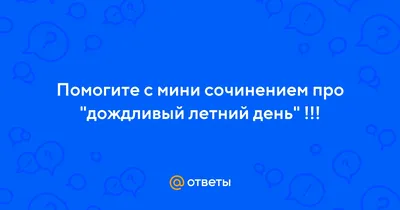 Помогите с мини сочинением про "дождливый летний день" !!!

@ ответы